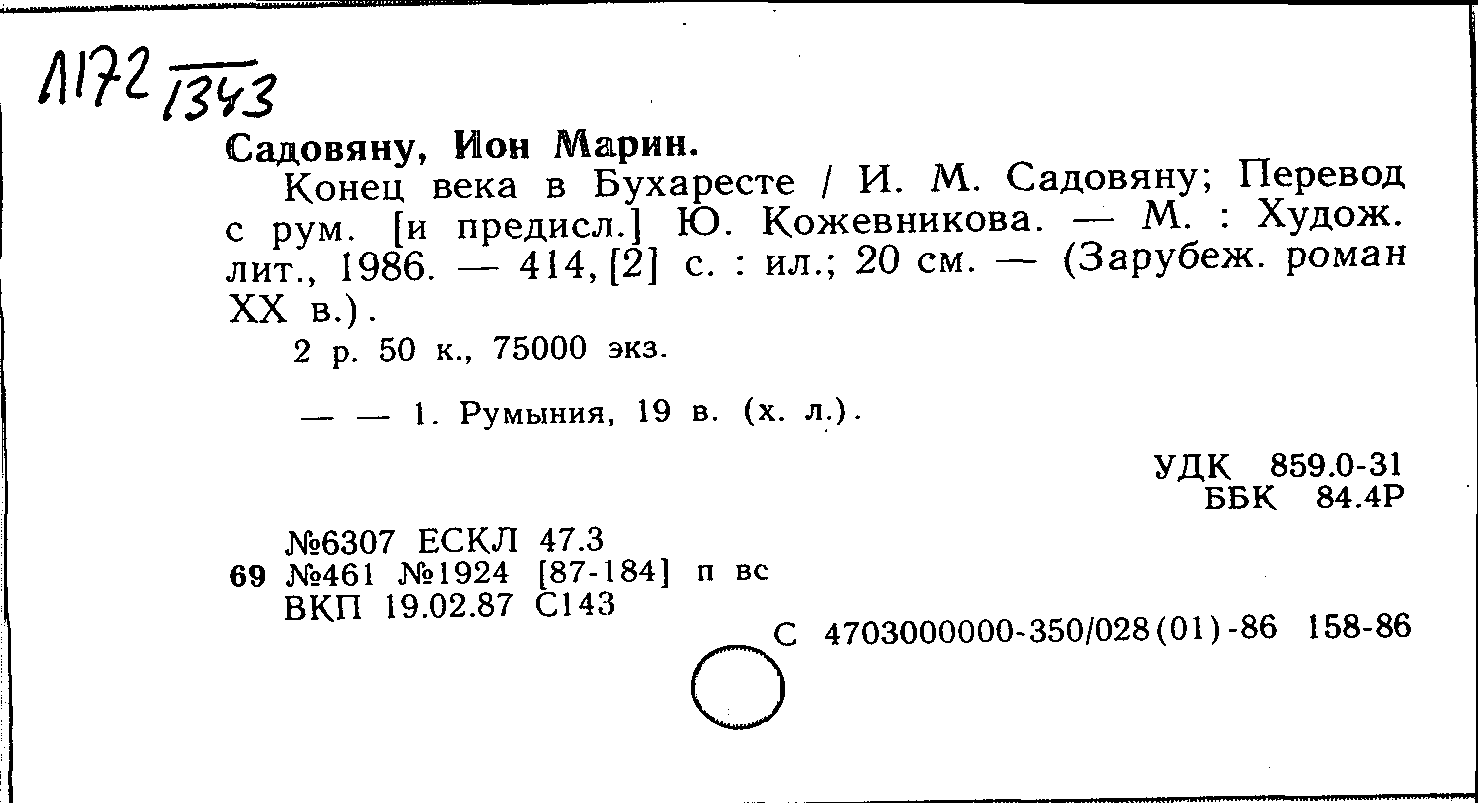 Л172 1343

Садовяну, Ион Марин.

Конец века в Бухаресте / И. М. Садовяну; Перевод с рум. [и предисл.] Ю. Кожевникова. — М. : Худож. лит., 1986. — 414, [2] с. : ил.; 20 см. — (Зарубеж. роман XX в.).

2 р. 50 к., 75000 экз.

— — 1. Румыния, 19 в. (х. л.).

УДК 859.0-31
ББК 84.4Р

№6307 ЕСКЛ 47.3
69 №461 №1924 [87-184] п вс
ВКП 19.02.87 С143

С 4703000000-350/028(01)-86 158-86